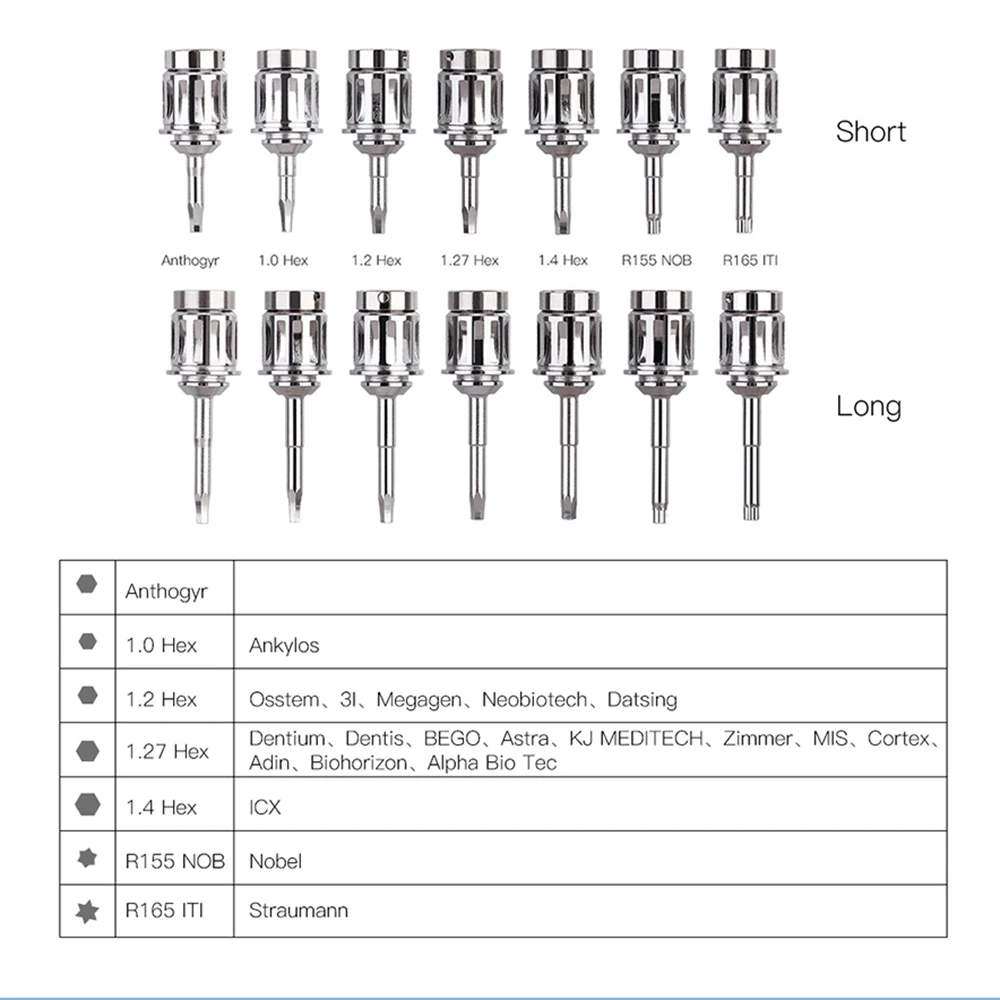 Short

Anthogyr 1.0 Hex 1.2 Hex 1.27 Hex 1.4 Hex R155 NOB R165 ITI

Long

| | | |
|---|---|---|
| | Anthogyr | |
| | 1.0 Hex | Ankylos |
| | 1.2 Hex | Osstem、3I、Megagen、Neobiotech、Datsing |
| | 1.27 Hex | Dentium、Dentis、BEGO、Astra、KJ MEDITECH、Zimmer、MIS、Cortex、Adin、Biohorizon、Alpha Bio Tec |
| | 1.4 Hex | ICX |
| | R155 NOB | Nobel |
| | R165 ITI | Straumann |